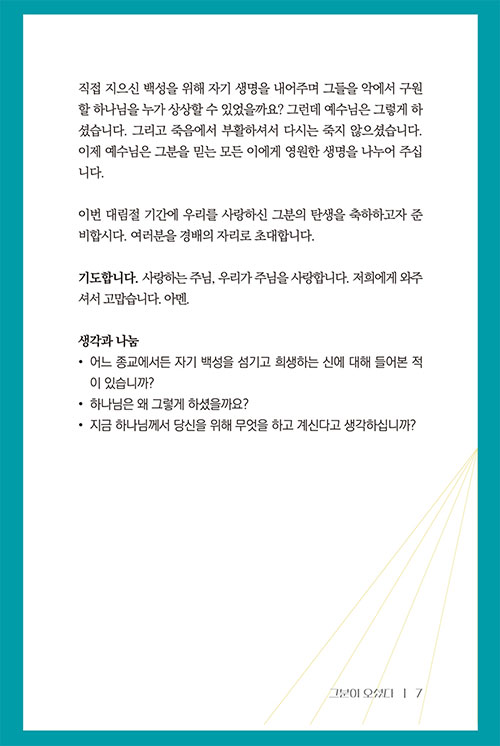 직접 지으신 백성을 위해 자기 생명을 내어주며 그들을 악에서 구원할 하나님을 누가 상상할 수 있었을까요? 그런데 예수님은 그렇게 하셨습니다. 그리고 죽음에서 부활하셔서 다시는 죽지 않으셨습니다. 이제 예수님은 그분을 믿는 모든 이에게 영원한 생명을 나누어 주십니다.

이번 대림절 기간에 우리를 사랑하신 그분의 탄생을 축하하고자 준비합시다. 여러분을 경배의 자리로 초대합니다.

기도합니다. 사랑하는 주님, 우리가 주님을 사랑합니다. 저희에게 와주셔서 고맙습니다. 아멘.

생각과 나눔
• 어느 종교에서든 자기 백성을 섬기고 희생하는 신에 대해 들어본 적이 있습니까?
• 하나님은 왜 그렇게 하셨을까요?
• 지금 하나님께서 당신을 위해 무엇을 하고 계신다고 생각하십니까?

그분이 오셨다 | 7